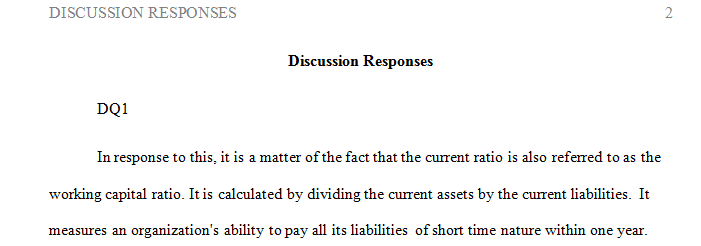 DISCUSSION RESPONSES 2

Discussion Responses

DQ1

In response to this, it is a matter of the fact that the current ratio is also referred to as the working capital ratio. It is calculated by dividing the current assets by the current liabilities. It measures an organization's ability to pay all its liabilities of short time nature within one year.